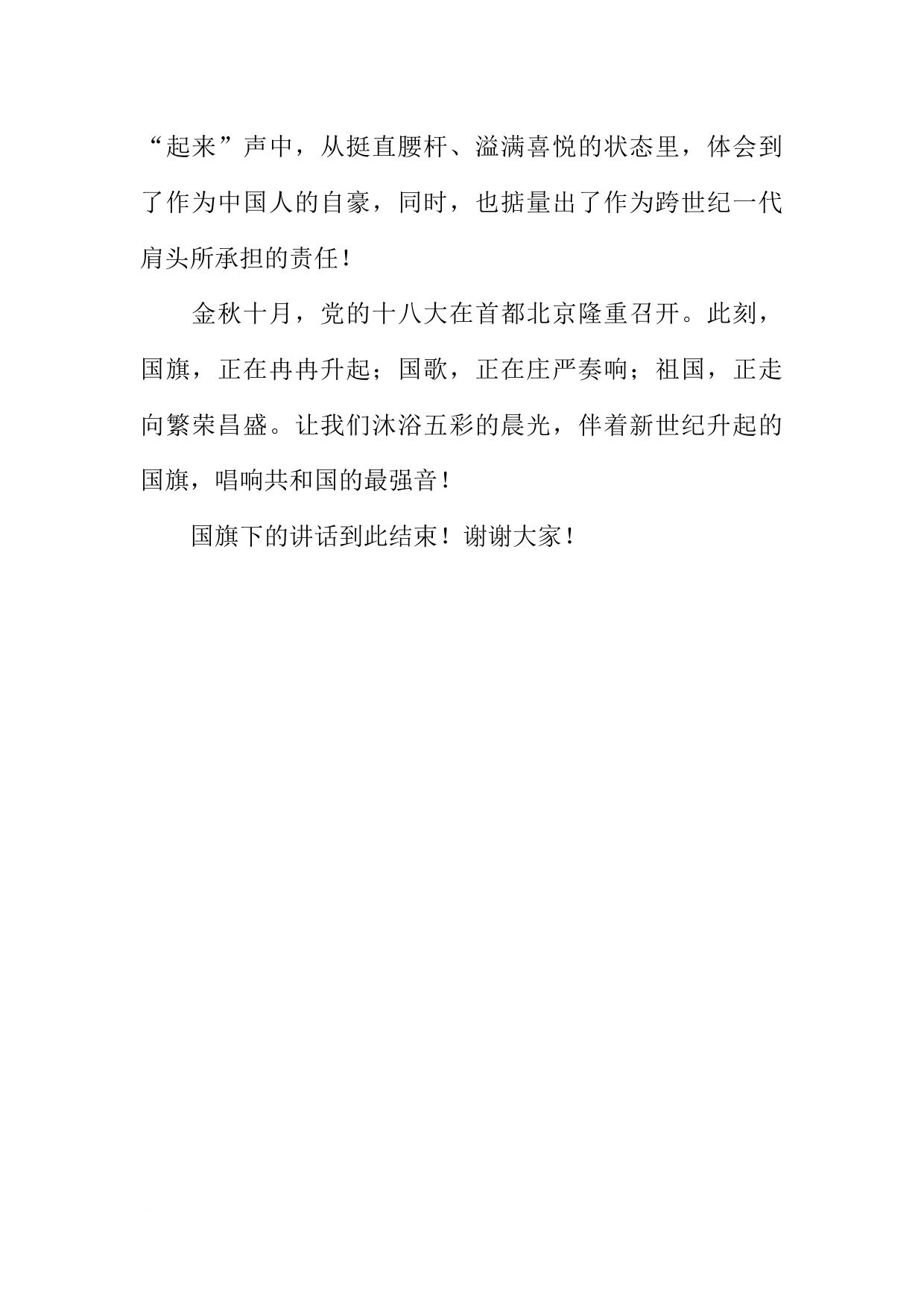 “起来”声中，从挺直腰杆、溢满喜悦的状态里，体会到了作为中国人的自豪，同时，也掂量出了作为跨世纪一代肩头所承担的责任！

金秋十月，党的十八大在首都北京隆重召开。此刻，国旗，正在冉冉升起；国歌，正在庄严奏响；祖国，正走向繁荣昌盛。让我们沐浴五彩的晨光，伴着新世纪升起的国旗，唱响共和国的最强音！

国旗下的讲话到此结束！谢谢大家！